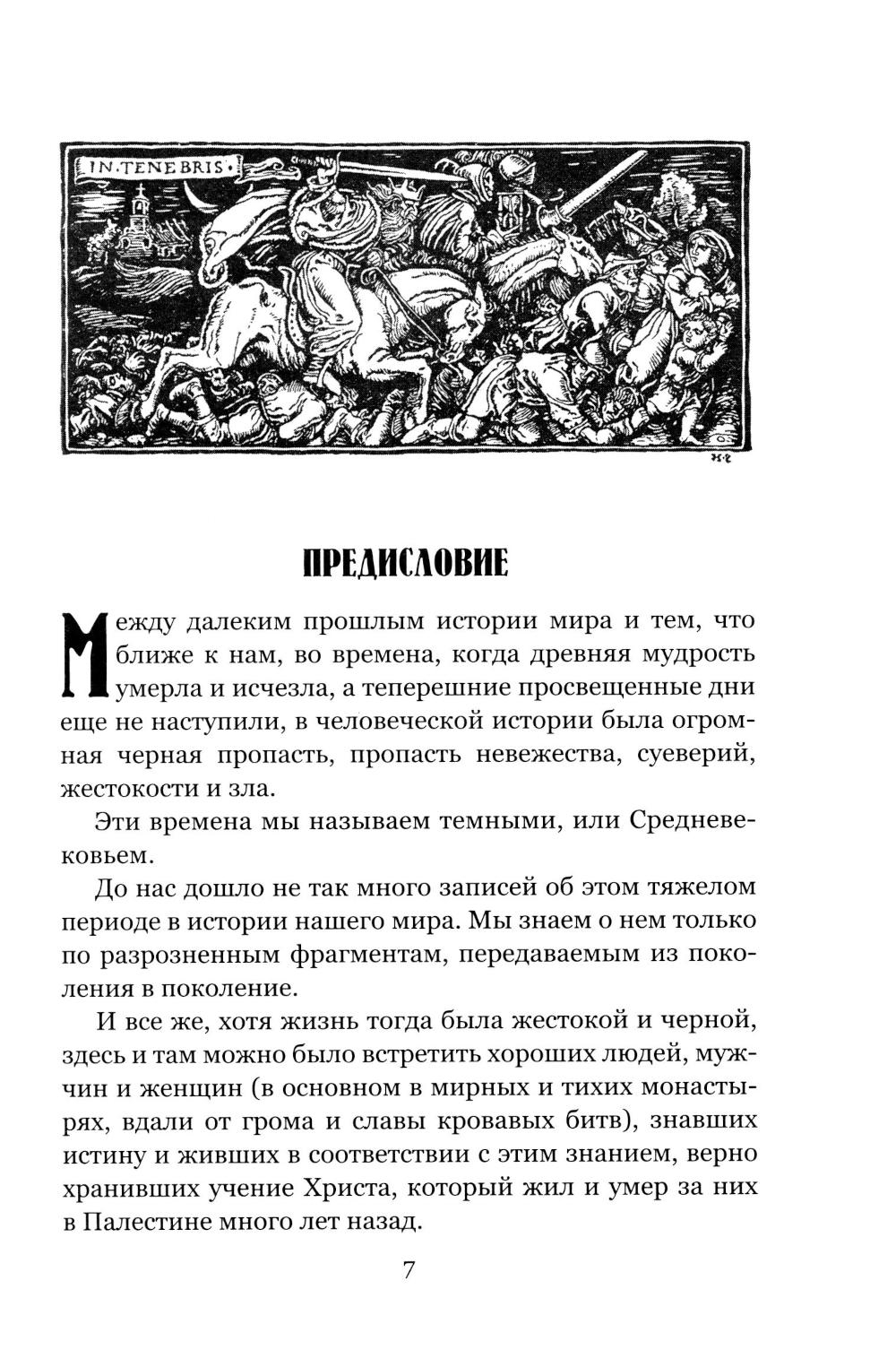 IN·TENEBRIS·

ПРЕДИСЛОВИЕ

Между далеким прошлым истории мира и тем, что ближе к нам, во времена, когда древняя мудрость умерла и исчезла, а теперешние просвещенные дни еще не наступили, в человеческой истории была огромная черная пропасть, пропасть невежества, суеверий, жестокости и зла.

Эти времена мы называем темными, или Средневековьем.

До нас дошло не так много записей об этом тяжелом периоде в истории нашего мира. Мы знаем о нем только по разрозненным фрагментам, передаваемым из поколения в поколение.

И все же, хотя жизнь тогда была жестокой и черной, здесь и там можно было встретить хороших людей, мужчин и женщин (в основном в мирных и тихих монастырях, вдали от грома и славы кровавых битв), знавших истину и живших в соответствии с этим знанием, верно хранивших учение Христа, который жил и умер за них в Палестине много лет назад.

7